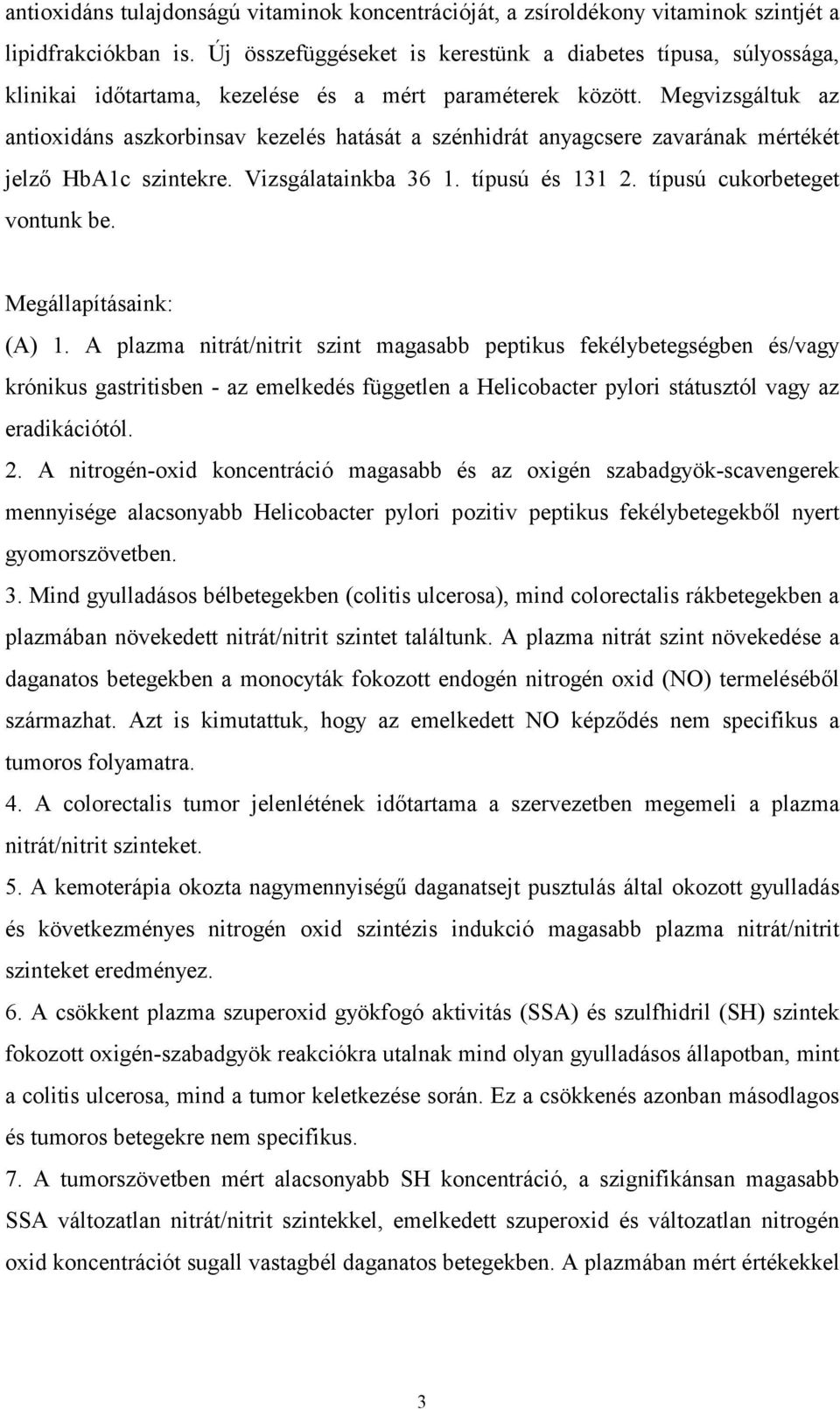 antioxidáns tulajdonságú vitaminok koncentrációját, a zsíroldékony vitaminok szintjét a lipidfrakciókban is. Új összefüggéseket is kerestünk a diabetes típusa, súlyossága, klinikai időtartama, kezelése és a mért paraméterek között. Megvizsgáltuk az antioxidáns aszkorbinsav kezelés hatását a szénhidrát anyagcsere zavarának mértékét jelző HbA1c szintekre. Vizsgálatainkba 36 1. típusú és 131 2. típusú cukorbeteget vontunk be.

Megállapításaink:

(A) 1. A plazma nitrát/nitrit szint magasabb peptikus fekélybetegségben és/vagy krónikus gastritisben - az emelkedés független a Helicobacter pylori státusztól vagy az eradikációtól.

2. A nitrogén-oxid koncentráció magasabb és az oxigén szabadgyök-scavengerek mennyisége alacsonyabb Helicobacter pylori pozitiv peptikus fekélybetegekből nyert gyomorszövetben.

3. Mind gyulladásos bélbetegekben (colitis ulcerosa), mind colorectalis rákbetegekben a plazmában növekedett nitrát/nitrit szintet találtunk. A plazma nitrát szint növekedése a daganatos betegekben a monocyták fokozott endogén nitrogén oxid (NO) termeléséből származhat. Azt is kimutattuk, hogy az emelkedett NO képződés nem specifikus a tumoros folyamatra.

4. A colorectalis tumor jelenlétének időtartama a szervezetben megemeli a plazma nitrát/nitrit szinteket.

5. A kemoterápia okozta nagymennyiségű daganatsejt pusztulás által okozott gyulladás és következményes nitrogén oxid szintézis indukció magasabb plazma nitrát/nitrit szinteket eredményez.

6. A csökkent plazma szuperoxid gyökfogó aktivitás (SSA) és szulfhidril (SH) szintek fokozott oxigén-szabadgyök reakciókra utalnak mind olyan gyulladásos állapotban, mint a colitis ulcerosa, mind a tumor keletkezése során. Ez a csökkenés azonban másodlagos és tumoros betegekre nem specifikus.

7. A tumorszövetben mért alacsonyabb SH koncentráció, a szignifikánsan magasabb SSA változatlan nitrát/nitrit szintekkel, emelkedett szuperoxid és változatlan nitrogén oxid koncentrációt sugall vastagbél daganatos betegekben. A plazmában mért értékekkel

3